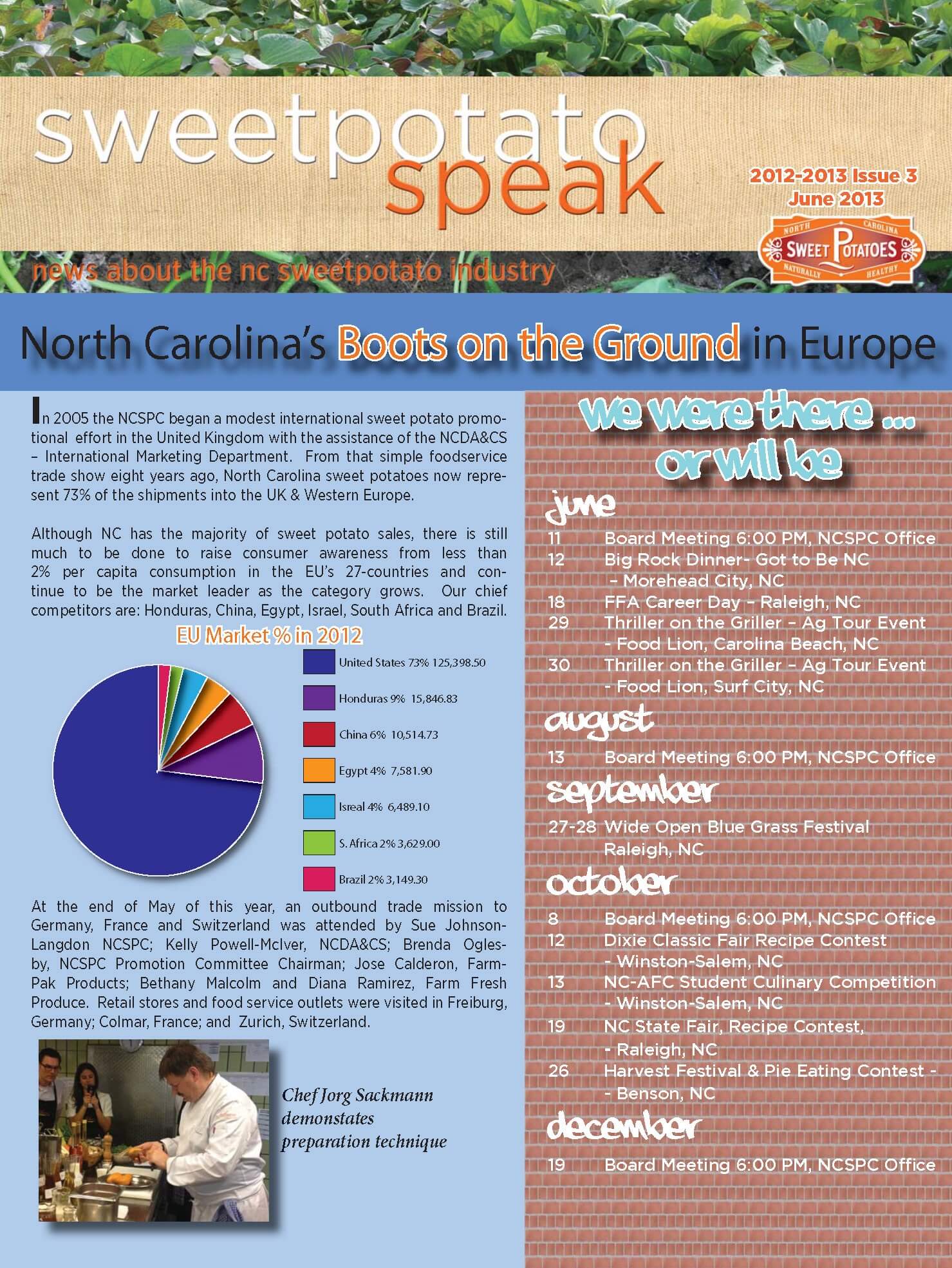 sweetpotato speak

2012-2013 Issue 3
June 2013

NORTH CAROLINA
SWEET POTATOES
NATURALLY HEALTHY

news about the nc sweetpotato industry

North Carolina's Boots on the Ground in Europe

In 2005 the NCSPC began a modest international sweet potato promotional effort in the United Kingdom with the assistance of the NCDA&CS – International Marketing Department. From that simple foodservice trade show eight years ago, North Carolina sweet potatoes now represent 73% of the shipments into the UK & Western Europe.

Although NC has the majority of sweet potato sales, there is still much to be done to raise consumer awareness from less than 2% per capita consumption in the EU's 27-countries and continue to be the market leader as the category grows. Our chief competitors are: Honduras, China, Egypt, Israel, South Africa and Brazil.

EU Market % in 2012

United States 73% 125,398.50
Honduras 9% 15,846.83
China 6% 10,514.73
Egypt 4% 7,581.90
Isreal 4% 6,489.10
S. Africa 2% 3,629.00
Brazil 2% 3,149.30

At the end of May of this year, an outbound trade mission to Germany, France and Switzerland was attended by Sue Johnson-Langdon NCSPC; Kelly Powell-McIver, NCDA&CS; Brenda Oglesby, NCSPC Promotion Committee Chairman; Jose Calderon, Farm-Pak Products; Bethany Malcolm and Diana Ramirez, Farm Fresh Produce. Retail stores and food service outlets were visited in Freiburg, Germany; Colmar, France; and Zurich, Switzerland.

Chef Jorg Sackmann demonstates preparation technique

we were there ... or will be

june
11 Board Meeting 6:00 PM, NCSPC Office
12 Big Rock Dinner- Got to Be NC – Morehead City, NC
18 FFA Career Day – Raleigh, NC
29 Thriller on the Griller – Ag Tour Event - Food Lion, Carolina Beach, NC
30 Thriller on the Griller – Ag Tour Event - Food Lion, Surf City, NC

august
13 Board Meeting 6:00 PM, NCSPC Office

september
27-28 Wide Open Blue Grass Festival Raleigh, NC

october
8 Board Meeting 6:00 PM, NCSPC Office
12 Dixie Classic Fair Recipe Contest - Winston-Salem, NC
13 NC-AFC Student Culinary Competition - Winston-Salem, NC
19 NC State Fair, Recipe Contest, - Raleigh, NC
26 Harvest Festival & Pie Eating Contest - - Benson, NC

december
19 Board Meeting 6:00 PM, NCSPC Office